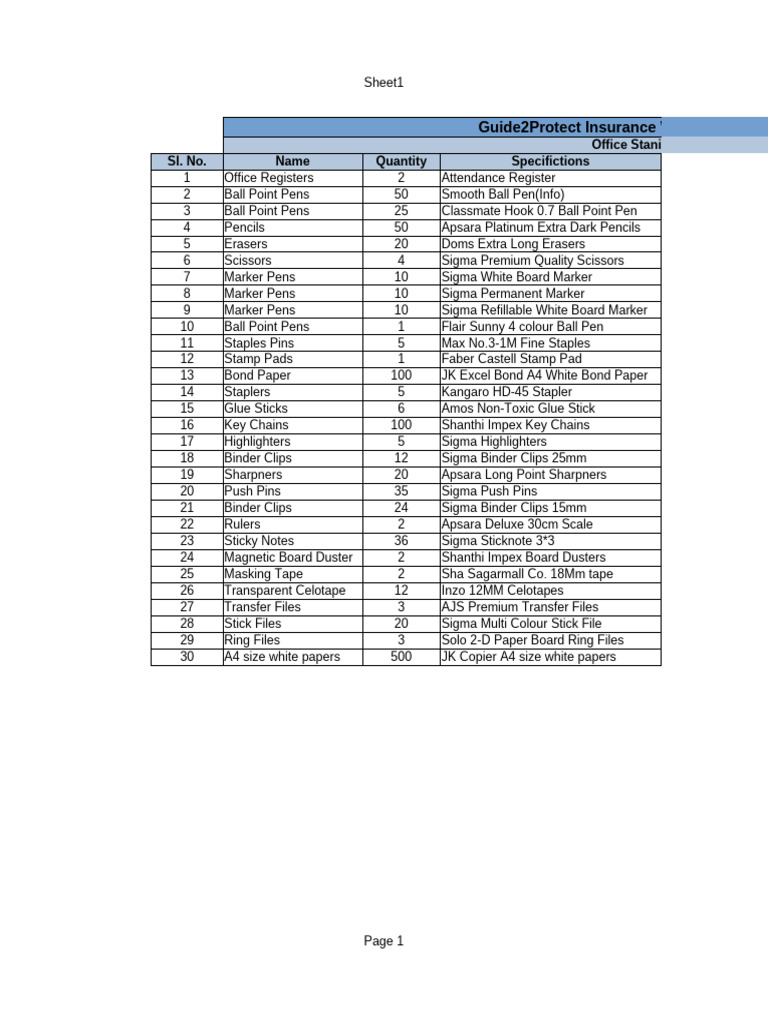 Sheet1

Guide2Protect Insurance

Office Stani

| Sl. No. | Name | Quantity | Specifictions |
|---|---|---|---|
| 1 | Office Registers | 2 | Attendance Register |
| 2 | Ball Point Pens | 50 | Smooth Ball Pen(Info) |
| 3 | Ball Point Pens | 25 | Classmate Hook 0.7 Ball Point Pen |
| 4 | Pencils | 50 | Apsara Platinum Extra Dark Pencils |
| 5 | Erasers | 20 | Doms Extra Long Erasers |
| 6 | Scissors | 4 | Sigma Premium Quality Scissors |
| 7 | Marker Pens | 10 | Sigma White Board Marker |
| 8 | Marker Pens | 10 | Sigma Permanent Marker |
| 9 | Marker Pens | 10 | Sigma Refillable White Board Marker |
| 10 | Ball Point Pens | 1 | Flair Sunny 4 colour Ball Pen |
| 11 | Staples Pins | 5 | Max No.3-1M Fine Staples |
| 12 | Stamp Pads | 1 | Faber Castell Stamp Pad |
| 13 | Bond Paper | 100 | JK Excel Bond A4 White Bond Paper |
| 14 | Staplers | 5 | Kangaro HD-45 Stapler |
| 15 | Glue Sticks | 6 | Amos Non-Toxic Glue Stick |
| 16 | Key Chains | 100 | Shanthi Impex Key Chains |
| 17 | Highlighters | 5 | Sigma Highlighters |
| 18 | Binder Clips | 12 | Sigma Binder Clips 25mm |
| 19 | Sharpners | 20 | Apsara Long Point Sharpners |
| 20 | Push Pins | 35 | Sigma Push Pins |
| 21 | Binder Clips | 24 | Sigma Binder Clips 15mm |
| 22 | Rulers | 2 | Apsara Deluxe 30cm Scale |
| 23 | Sticky Notes | 36 | Sigma Sticknote 3*3 |
| 24 | Magnetic Board Duster | 2 | Shanthi Impex Board Dusters |
| 25 | Masking Tape | 2 | Sha Sagarmall Co. 18Mm tape |
| 26 | Transparent Celotape | 12 | Inzo 12MM Celotapes |
| 27 | Transfer Files | 3 | AJS Premium Transfer Files |
| 28 | Stick Files | 20 | Sigma Multi Colour Stick File |
| 29 | Ring Files | 3 | Solo 2-D Paper Board Ring Files |
| 30 | A4 size white papers | 500 | JK Copier A4 size white papers |

Page 1